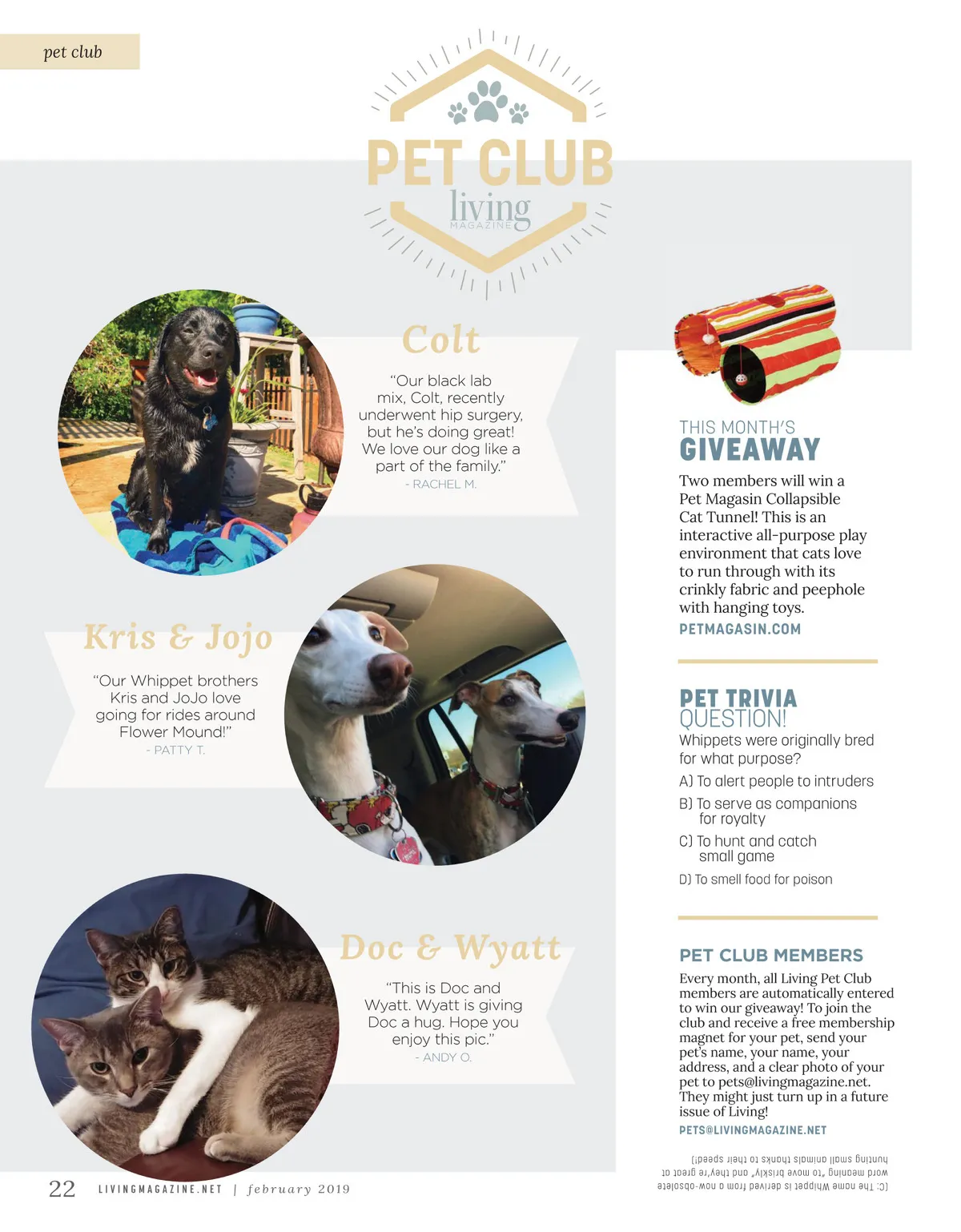 pet club

PET CLUB
living
MAGAZINE

Colt

"Our black lab mix, Colt, recently underwent hip surgery, but he's doing great! We love our dog like a part of the family."
- RACHEL M.

Kris & Jojo

"Our Whippet brothers Kris and JoJo love going for rides around Flower Mound!"
- PATTY T.

Doc & Wyatt

"This is Doc and Wyatt. Wyatt is giving Doc a hug. Hope you enjoy this pic."
- ANDY O.

THIS MONTH'S
GIVEAWAY

Two members will win a Pet Magasin Collapsible Cat Tunnel! This is an interactive all-purpose play environment that cats love to run through with its crinkly fabric and peephole with hanging toys.
PETMAGASIN.COM

PET TRIVIA
QUESTION!

Whippets were originally bred for what purpose?
A) To alert people to intruders
B) To serve as companions for royalty
C) To hunt and catch small game
D) To smell food for poison

PET CLUB MEMBERS

Every month, all Living Pet Club members are automatically entered to win our giveaway! To join the club and receive a free membership magnet for your pet, send your pet's name, your name, your address, and a clear photo of your pet to pets@livingmagazine.net. They might just turn up in a future issue of Living!
PETS@LIVINGMAGAZINE.NET

(C: The name Whippet is derived from a now-obsolete word meaning "to move briskly" and they're great at hunting small animals thanks to their speed!)

22 LIVINGMAGAZINE.NET | february 2019